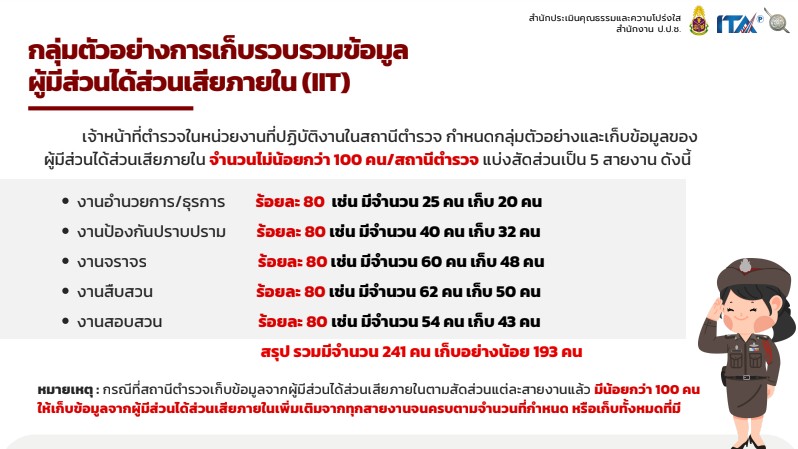 สำนักประเมินคุณธรรมและความโปร่งใส
สำนักงาน ป.ป.ช.

ITA

กลุ่มตัวอย่างการเก็บรวบรวมข้อมูล
ผู้มีส่วนได้ส่วนเสียภายใน (IIT)

เจ้าหน้าที่ตำรวจในหน่วยงานที่ปฏิบัติงานในสถานีตำรวจ กำหนดกลุ่มตัวอย่างและเก็บข้อมูลของผู้มีส่วนได้ส่วนเสียภายใน จำนวนไม่น้อยกว่า 100 คน/สถานีตำรวจ แบ่งสัดส่วนเป็น 5 สายงาน ดังนี้

• งานอำนวยการ/ธุรการ ร้อยละ 80 เช่น มีจำนวน 25 คน เก็บ 20 คน
• งานป้องกันปราบปราม ร้อยละ 80 เช่น มีจำนวน 40 คน เก็บ 32 คน
• งานจราจร ร้อยละ 80 เช่น มีจำนวน 60 คน เก็บ 48 คน
• งานสืบสวน ร้อยละ 80 เช่น มีจำนวน 62 คน เก็บ 50 คน
• งานสอบสวน ร้อยละ 80 เช่น มีจำนวน 54 คน เก็บ 43 คน

สรุป รวมมีจำนวน 241 คน เก็บอย่างน้อย 193 คน

หมายเหตุ : กรณีที่สถานีตำรวจเก็บข้อมูลจากผู้มีส่วนได้ส่วนเสียภายในตามสัดส่วนแต่ละสายงานแล้ว มีน้อยกว่า 100 คน ให้เก็บข้อมูลจากผู้มีส่วนได้ส่วนเสียภายในเพิ่มเติมจากทุกสายงานจนครบตามจำนวนที่กำหนด หรือเก็บทั้งหมดที่มี